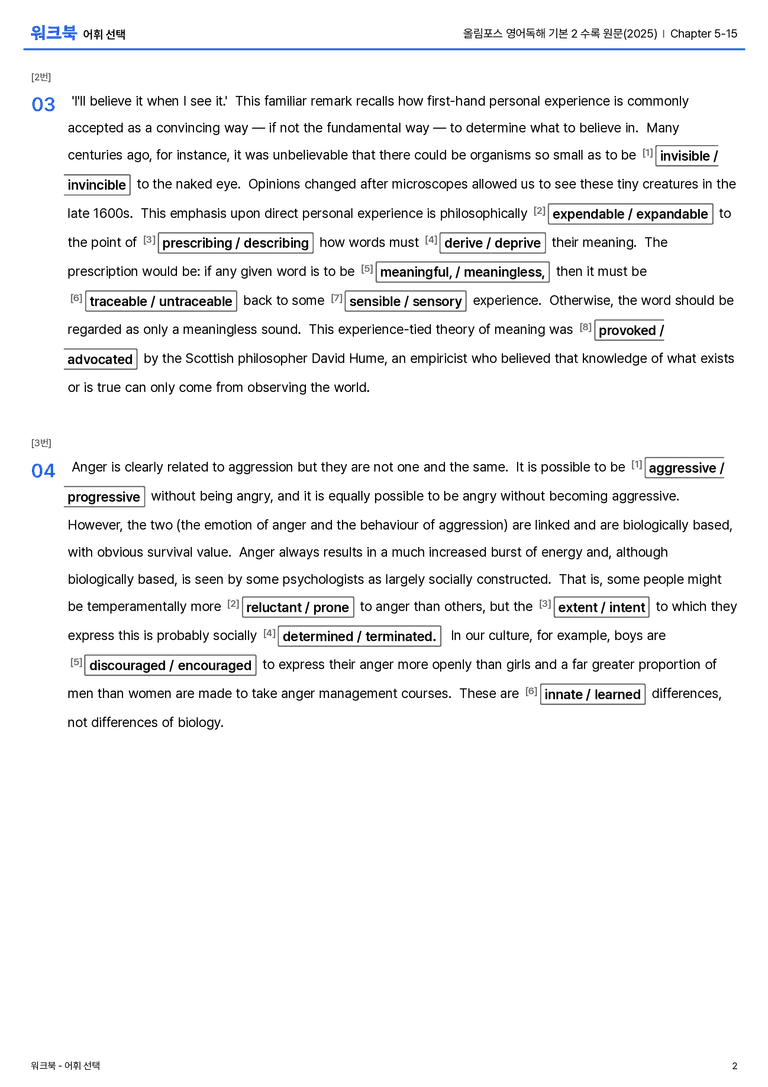 워크북 어휘 선택

올림포스 영어독해 기본 2 수록 원문(2025) | Chapter 5-15

[2번]

03 'I'll believe it when I see it.' This familiar remark recalls how first-hand personal experience is commonly accepted as a convincing way — if not the fundamental way — to determine what to believe in. Many centuries ago, for instance, it was unbelievable that there could be organisms so small as to be $^{[1]}$ invisible / invincible to the naked eye. Opinions changed after microscopes allowed us to see these tiny creatures in the late 1600s. This emphasis upon direct personal experience is philosophically $^{[2]}$ expendable / expandable to the point of $^{[3]}$ prescribing / describing how words must $^{[4]}$ derive / deprive their meaning. The prescription would be: if any given word is to be $^{[5]}$ meaningful, / meaningless, then it must be $^{[6]}$ traceable / untraceable back to some $^{[7]}$ sensible / sensory experience. Otherwise, the word should be regarded as only a meaningless sound. This experience-tied theory of meaning was $^{[8]}$ provoked / advocated by the Scottish philosopher David Hume, an empiricist who believed that knowledge of what exists or is true can only come from observing the world.

[3번]

04 Anger is clearly related to aggression but they are not one and the same. It is possible to be $^{[1]}$ aggressive / progressive without being angry, and it is equally possible to be angry without becoming aggressive. However, the two (the emotion of anger and the behaviour of aggression) are linked and are biologically based, with obvious survival value. Anger always results in a much increased burst of energy and, although biologically based, is seen by some psychologists as largely socially constructed. That is, some people might be temperamentally more $^{[2]}$ reluctant / prone to anger than others, but the $^{[3]}$ extent / intent to which they express this is probably socially $^{[4]}$ determined / terminated. In our culture, for example, boys are $^{[5]}$ discouraged / encouraged to express their anger more openly than girls and a far greater proportion of men than women are made to take anger management courses. These are $^{[6]}$ innate / learned differences, not differences of biology.

워크북 - 어휘 선택

2